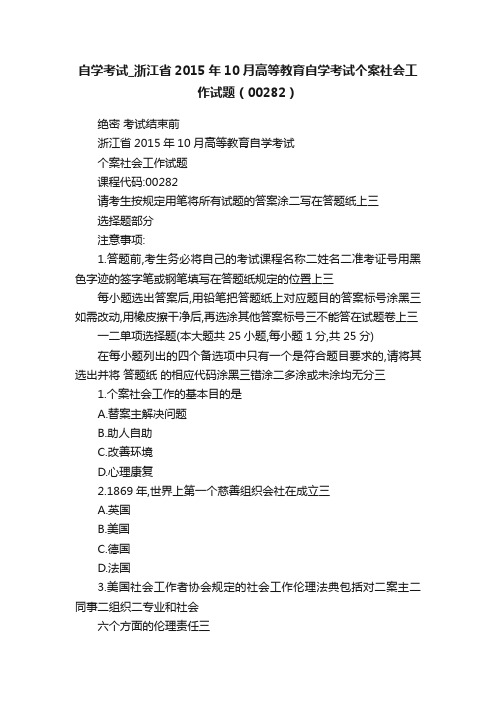 自学考试_浙江省 2015 年 10 月高等教育自学考试个案社会工作试题（00282）

绝密 考试结束前

浙江省 2015 年 10 月高等教育自学考试

个案社会工作试题

课程代码:00282

请考生按规定用笔将所有试题的答案涂二写在答题纸上三

选择题部分

注意事项:

1.答题前,考生务必将自己的考试课程名称二姓名二准考证号用黑色字迹的签字笔或钢笔填写在答题纸规定的位置上三

每小题选出答案后,用铅笔把答题纸上对应题目的答案标号涂黑三如需改动,用橡皮擦干净后,再选涂其他答案标号三不能答在试题卷上三

一二单项选择题(本大题共 25 小题,每小题 1 分,共 25 分)

在每小题列出的四个备选项中只有一个是符合题目要求的,请将其选出并将 答题纸 的相应代码涂黑三错涂二多涂或未涂均无分三

1.个案社会工作的基本目的是

A.替案主解决问题

B.助人自助

C.改善环境

D.心理康复

2.1869 年,世界上第一个慈善组织会社在成立三

A.英国

B.美国

C.德国

D.法国

3.美国社会工作者协会规定的社会工作伦理法典包括对二案主二同事二组织二专业和社会

六个方面的伦理责任三